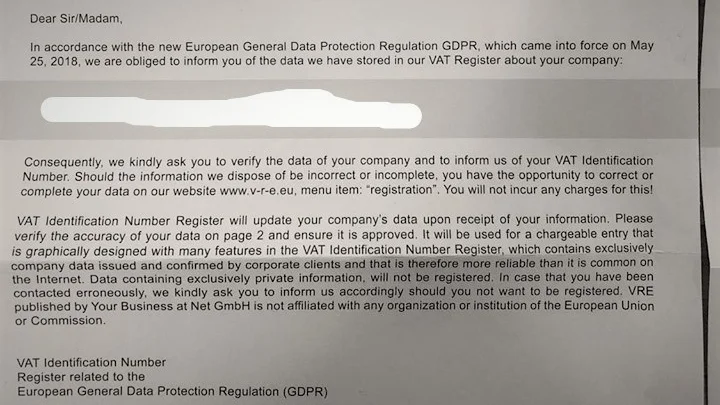 Dear Sir/Madam,

In accordance with the new European General Data Protection Regulation GDPR, which came into force on May 25, 2018, we are obliged to inform you of the data we have stored in our VAT Register about your company:

Consequently, we kindly ask you to verify the data of your company and to inform us of your VAT Identification Number. Should the information we dispose of be incorrect or incomplete, you have the opportunity to correct or complete your data on our website www.v-r-e.eu, menu item: "registration". You will not incur any charges for this!

VAT Identification Number Register will update your company's data upon receipt of your information. Please verify the accuracy of your data on page 2 and ensure it is approved. It will be used for a chargeable entry that is graphically designed with many features in the VAT Identification Number Register, which contains exclusively company data issued and confirmed by corporate clients and that is therefore more reliable than it is common on the Internet. Data containing exclusively private information, will not be registered. In case that you have been contacted erroneously, we kindly ask you to inform us accordingly should you not want to be registered. VRE published by Your Business at Net GmbH is not affiliated with any organization or institution of the European Union or Commission.

VAT Identification Number
Register related to the
European General Data Protection Regulation (GDPR)